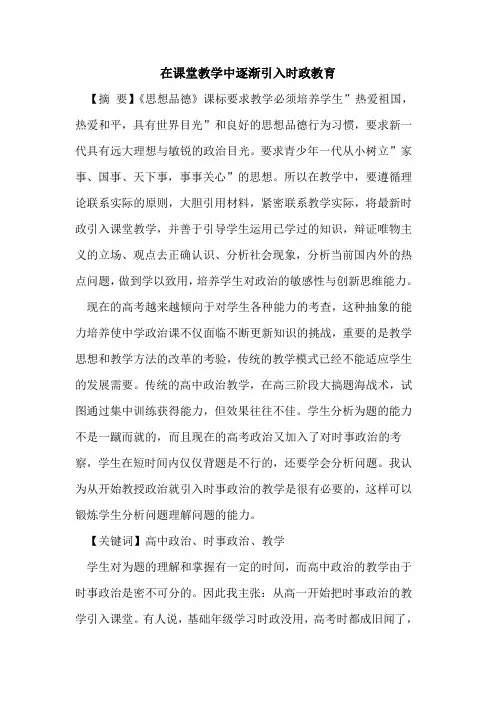 在课堂教学中逐渐引入时政教育

【摘　要】《思想品德》课标要求教学必须培养学生”热爱祖国，热爱和平，具有世界目光”和良好的思想品德行为习惯，要求新一代具有远大理想与敏锐的政治目光。要求青少年一代从小树立”家事、国事、天下事，事事关心”的思想。所以在教学中，要遵循理论联系实际的原则，大胆引用材料，紧密联系教学实际，将最新时政引入课堂教学，并善于引导学生运用已学过的知识，辩证唯物主义的立场、观点去正确认识、分析社会现象，分析当前国内外的热点问题，做到学以致用，培养学生对政治的敏感性与创新思维能力。

现在的高考越来越倾向于对学生各种能力的考查，这种抽象的能力培养使中学政治课不仅面临不断更新知识的挑战，重要的是教学思想和教学方法的改革的考验，传统的教学模式已经不能适应学生的发展需要。传统的高中政治教学，在高三阶段大搞题海战术，试图通过集中训练获得能力，但效果往往不佳。学生分析为题的能力不是一蹴而就的，而且现在的高考政治又加入了对时事政治的考察，学生在短时间内仅仅背题是不行的，还要学会分析问题。我认为从开始教授政治就引入时事政治的教学是很有必要的，这样可以锻炼学生分析问题理解问题的能力。

【关键词】高中政治、时事政治、教学

学生对为题的理解和掌握有一定的时间，而高中政治的教学由于时事政治是密不可分的。因此我主张：从高一开始把时事政治的教学引入课堂。有人说，基础年级学习时政没用，高考时都成旧闻了，